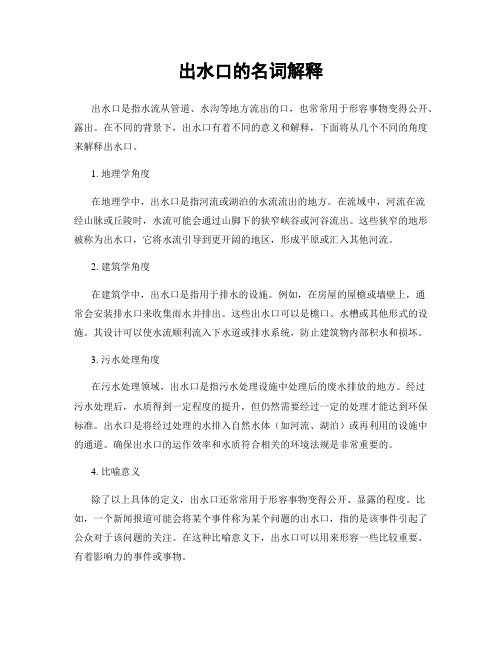 出水口的名词解释

出水口是指水流从管道、水沟等地方流出的口，也常常用于形容事物变得公开、露出。在不同的背景下，出水口有着不同的意义和解释，下面将从几个不同的角度来解释出水口。

1. 地理学角度

在地理学中，出水口是指河流或湖泊的水流流出的地方。在流域中，河流在流经山脉或丘陵时，水流可能会通过山脚下的狭窄峡谷或河谷流出。这些狭窄的地形被称为出水口，它将水流引导到更开阔的地区，形成平原或汇入其他河流。

2. 建筑学角度

在建筑学中，出水口是指用于排水的设施。例如，在房屋的屋檐或墙壁上，通常会安装排水口来收集雨水并排出。这些出水口可以是檐口、水槽或其他形式的设施。其设计可以使水流顺利流入下水道或排水系统，防止建筑物内部积水和损坏。

3. 污水处理角度

在污水处理领域，出水口是指污水处理设施中处理后的废水排放的地方。经过污水处理后，水质得到一定程度的提升，但仍然需要经过一定的处理才能达到环保标准。出水口是将经过处理的水排入自然水体（如河流、湖泊）或再利用的设施中的通道。确保出水口的运作效率和水质符合相关的环境法规是非常重要的。

4. 比喻意义

除了以上具体的定义，出水口还常常用于形容事物变得公开、显露的程度。比如，一个新闻报道可能会将某个事件称为某个问题的出水口，指的是该事件引起了公众对于该问题的关注。在这种比喻意义下，出水口可以用来形容一些比较重要、有着影响力的事件或事物。